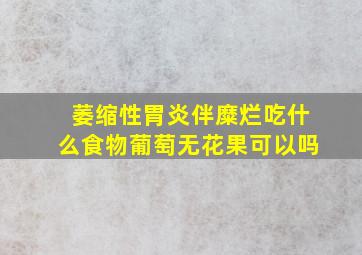 萎缩性胃炎伴糜烂吃什么食物葡萄无花果可以吗